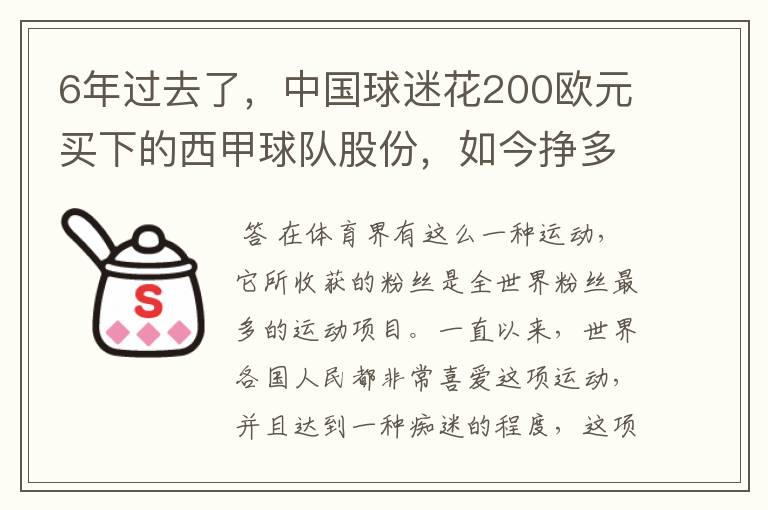 6年过去了，中国球迷花200欧元买下的西甲球队股份，如今挣多

S

答 在体育界有这么一种运动，它所收获的粉丝是全世界粉丝最多的运动项目。一直以来，世界各国人民都非常喜爱这项运动，并且达到一种痴迷的程度，这项